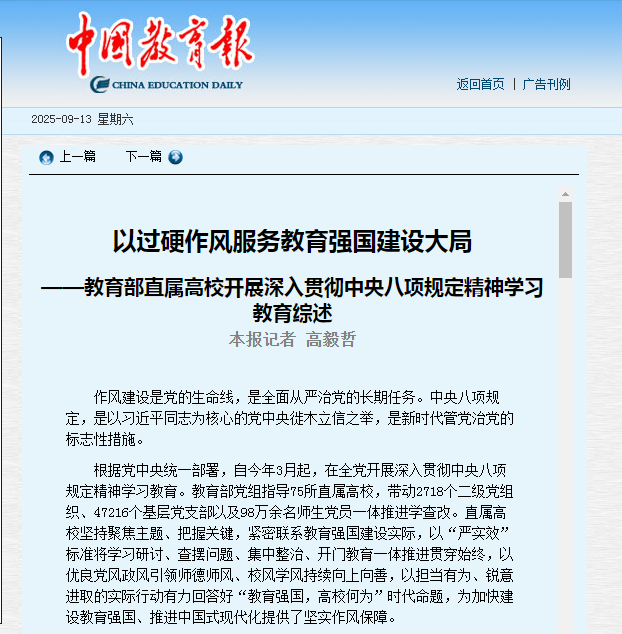 中国教育报
CHINA EDUCATION DAILY

返回首页 | 广告刊例

2025-09-13 星期六

上一篇 下一篇

以过硬作风服务教育强国建设大局

——教育部直属高校开展深入贯彻中央八项规定精神学习教育综述

本报记者 高毅哲

作风建设是党的生命线，是全面从严治党的长期任务。中央八项规定，是以习近平同志为核心的党中央徙木立信之举，是新时代管党治党的标志性措施。

根据党中央统一部署，自今年3月起，在全党开展深入贯彻中央八项规定精神学习教育。教育部党组指导75所直属高校，带动2718个二级党组织、47216个基层党支部以及98万余名师生党员一体推进学查改。直属高校坚持聚焦主题、把握关键，紧密联系教育强国建设实际，以“严实效”标准将学习研讨、查摆问题、集中整治、开门教育一体推进贯穿始终，以优良党风政风引领师德师风、校风学风持续向上向善，以担当有为、锐意进取的实际行动有力回答好“教育强国，高校何为”时代命题，为加快建设教育强国、推进中国式现代化提供了坚实作风保障。